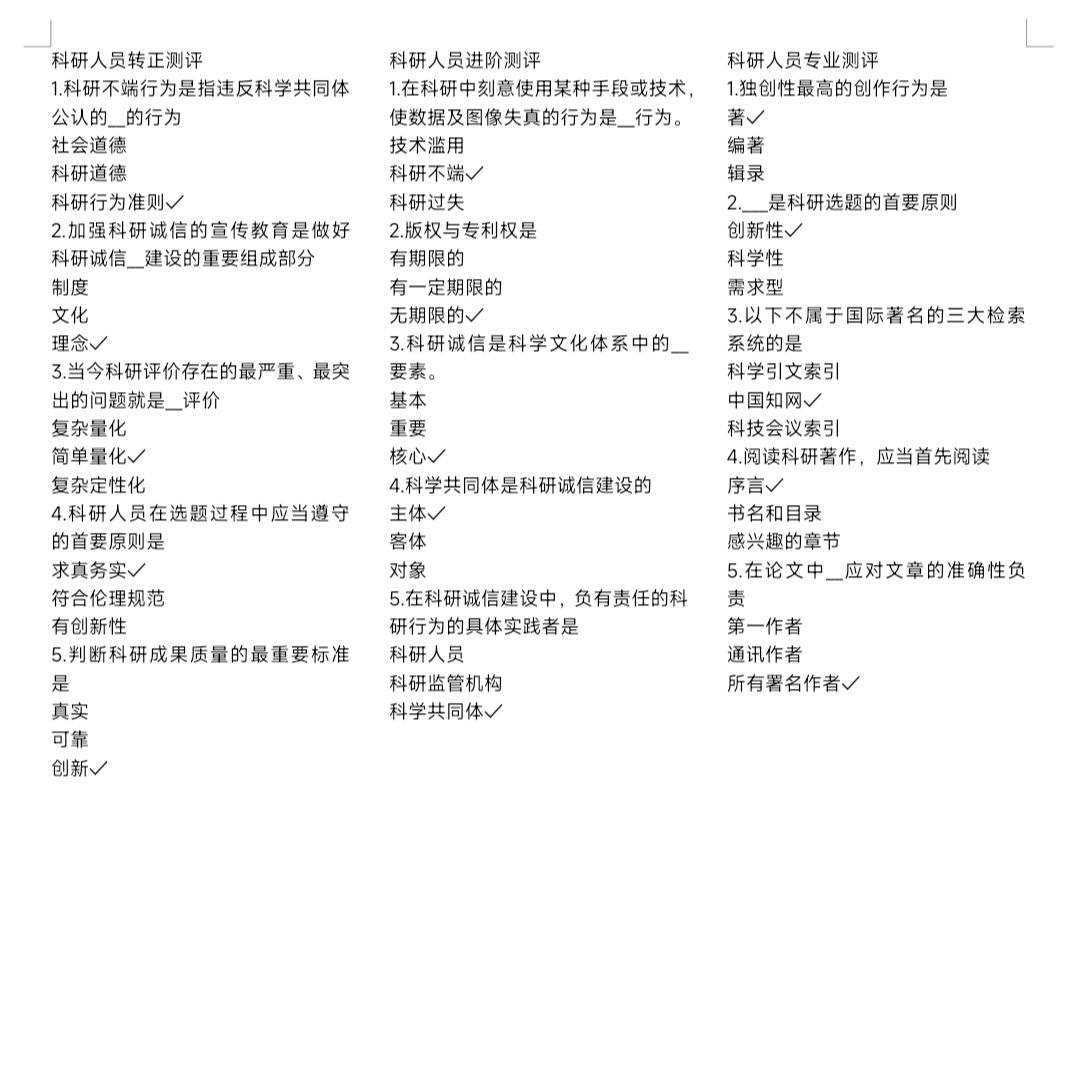 科研人员转正测评
1.科研不端行为是指违反科学共同体公认的____的行为
社会道德
科研道德
科研行为准则✓
2.加强科研诚信的宣传教育是做好科研诚信____建设的重要组成部分
制度
文化
理念✓
3.当今科研评价存在的最严重、最突出的问题就是____评价
复杂量化
简单量化✓
复杂定性化
4.科研人员在选题过程中应当遵守的首要原则是
求真务实✓
符合伦理规范
有创新性
5.判断科研成果质量的最重要标准是
真实
可靠
创新✓

科研人员进阶测评
1.在科研中刻意使用某种手段或技术，使数据及图像失真的行为是____行为。
技术滥用
科研不端✓
科研过失
2.版权与专利权是
有期限的
有一定期限的
无期限的✓
3.科研诚信是科学文化体系中的____要素。
基本
重要
核心✓
4.科学共同体是科研诚信建设的
主体✓
客体
对象
5.在科研诚信建设中，负有责任的科研行为的具体实践者是
科研人员
科研监管机构
科学共同体✓

科研人员专业测评
1.独创性最高的创作行为是
著✓
编著
辑录
2.____是科研选题的首要原则
创新性✓
科学性
需求型
3.以下不属于国际著名的三大检索系统的是
科学引文索引
中国知网✓
科技会议索引
4.阅读科研著作，应当首先阅读
序言✓
书名和目录
感兴趣的章节
5.在论文中____应对文章的准确性负责
第一作者
通讯作者
所有署名作者✓